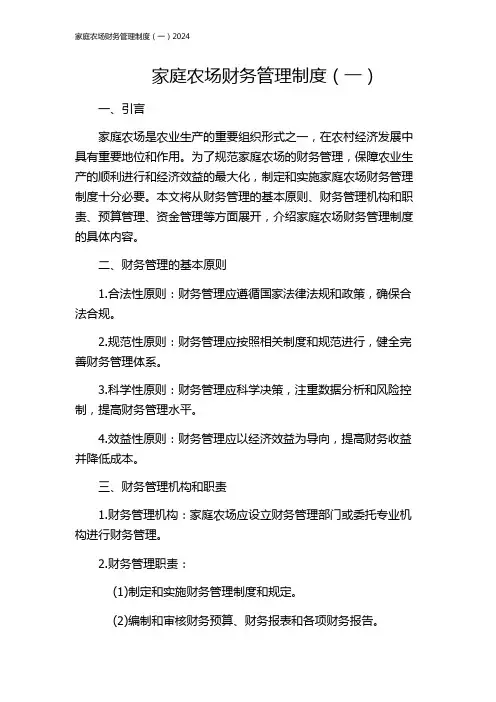 家庭农场财务管理制度（一）2024

家庭农场财务管理制度（一）

一、引言

家庭农场是农业生产的重要组织形式之一，在农村经济发展中具有重要地位和作用。为了规范家庭农场的财务管理，保障农业生产的顺利进行和经济效益的最大化，制定和实施家庭农场财务管理制度十分必要。本文将从财务管理的基本原则、财务管理机构和职责、预算管理、资金管理等方面展开，介绍家庭农场财务管理制度的具体内容。

二、财务管理的基本原则

1.合法性原则：财务管理应遵循国家法律法规和政策，确保合法合规。

2.规范性原则：财务管理应按照相关制度和规范进行，健全完善财务管理体系。

3.科学性原则：财务管理应科学决策，注重数据分析和风险控制，提高财务管理水平。

4.效益性原则：财务管理应以经济效益为导向，提高财务收益并降低成本。

三、财务管理机构和职责

1.财务管理机构：家庭农场应设立财务管理部门或委托专业机构进行财务管理。

2.财务管理职责：

(1)制定和实施财务管理制度和规定。

(2)编制和审核财务预算、财务报表和各项财务报告。